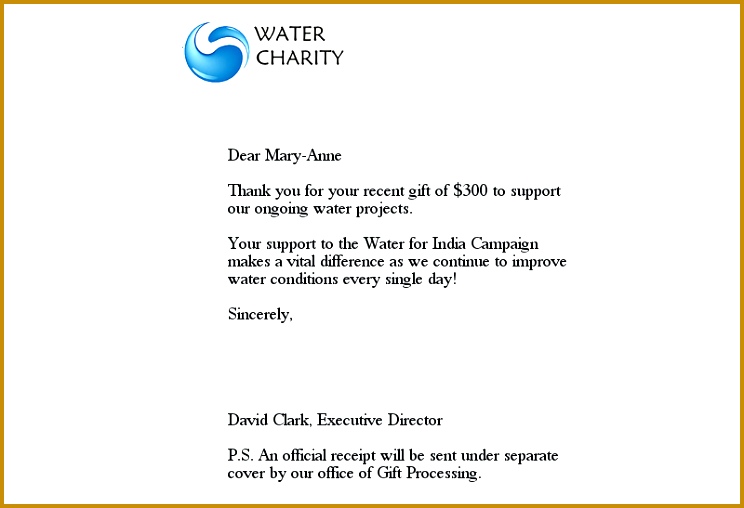 WATER
CHARITY

Dear Mary-Anne

Thank you for your recent gift of \$300 to support our ongoing water projects.

Your support to the Water for India Campaign makes a vital difference as we continue to improve water conditions every single day!

Sincerely,

David Clark, Executive Director

P.S. An official receipt will be sent under separate cover by our office of Gift Processing.